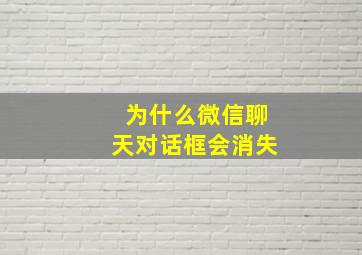 为什么微信聊天对话框会消失